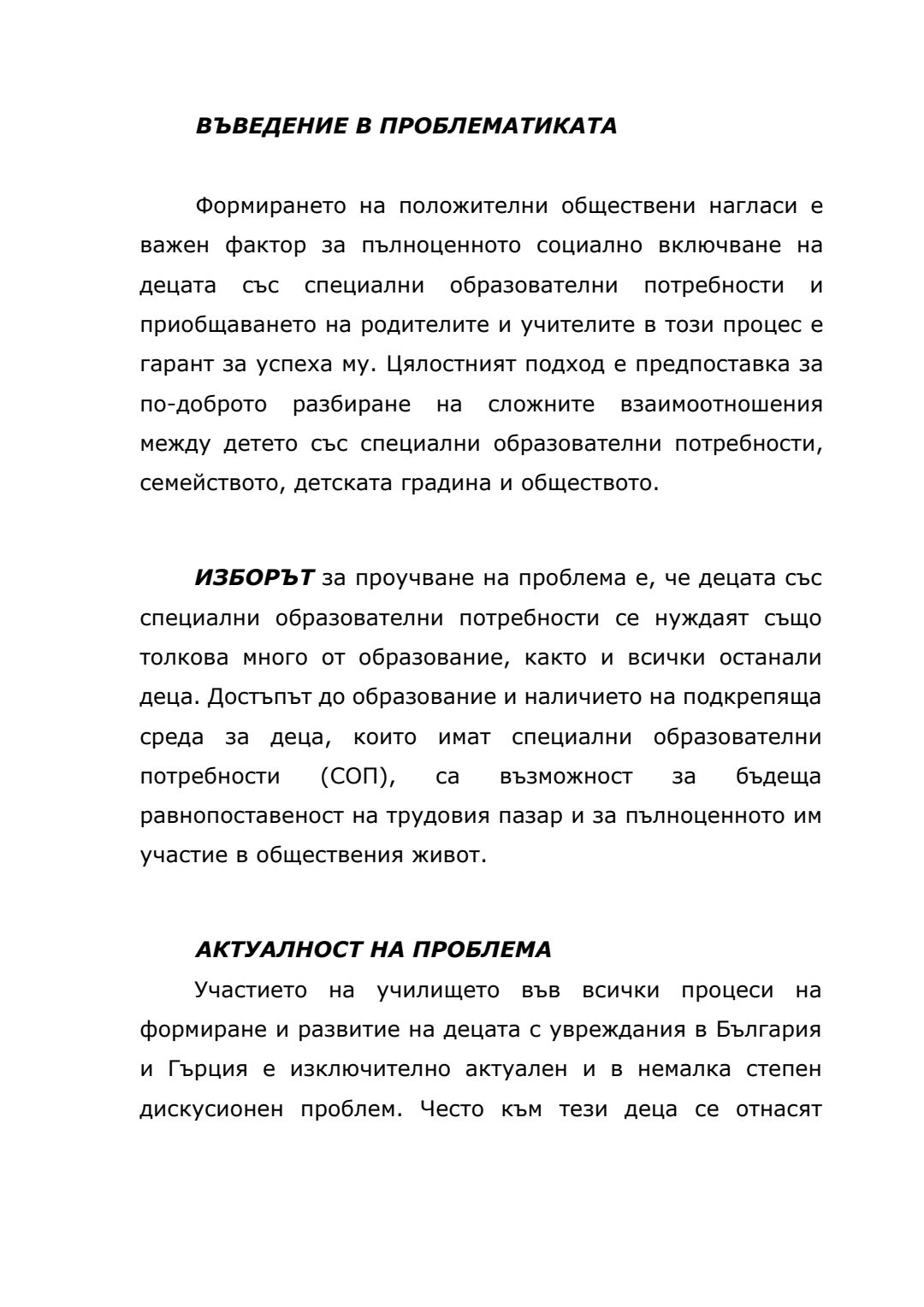 ВЪВЕДЕНИЕ В ПРОБЛЕМАТИКАТА

Формирането на положителни обществени нагласи е важен фактор за пълноценното социално включване на децата със специални образователни потребности и приобщаването на родителите и учителите в този процес е гарант за успеха му. Цялостният подход е предпоставка за по-доброто разбиране на сложните взаимоотношения между детето със специални образователни потребности, семейството, детската градина и обществото.

ИЗБОРЪТ за проучване на проблема е, че децата със специални образователни потребности се нуждаят също толкова много от образование, както и всички останали деца. Достъпът до образование и наличието на подкрепяща среда за деца, които имат специални образователни потребности (СОП), са възможност за бъдеща равнопоставеност на трудовия пазар и за пълноценното им участие в обществения живот.

АКТУАЛНОСТ НА ПРОБЛЕМА

Участието на училището във всички процеси на формиране и развитие на децата с увреждания в България и Гърция е изключително актуален и в немалка степен дискусионен проблем. Често към тези деца се отнасят